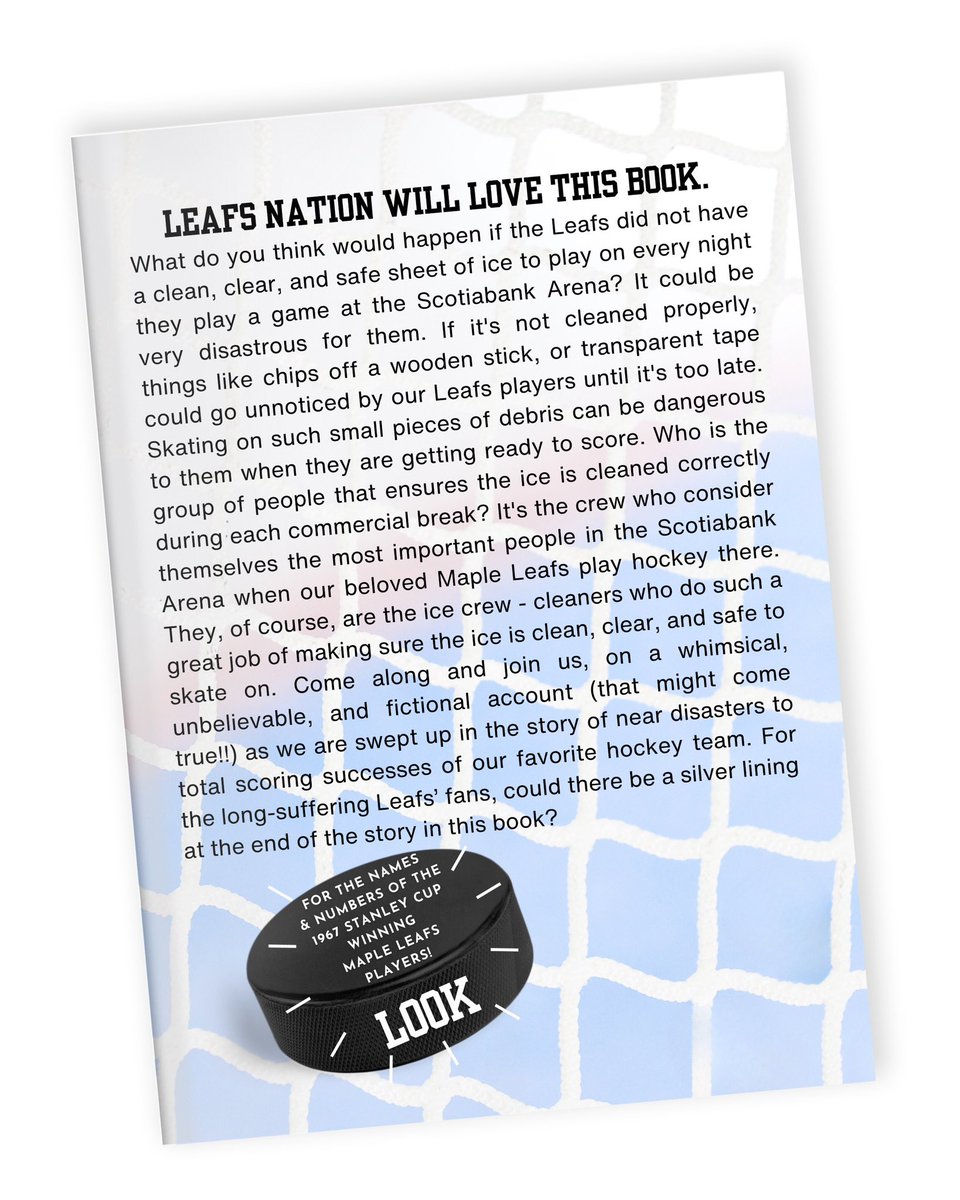 LEAFS NATION WILL LOVE THIS BOOK.

What do you think would happen if the Leafs did not have a clean, clear, and safe sheet of ice to play on every night they play a game at the Scotiabank Arena? It could be very disastrous for them. If it's not cleaned properly, things like chips off a wooden stick, or transparent tape could go unnoticed by our Leafs players until it's too late. Skating on such small pieces of debris can be dangerous to them when they are getting ready to score. Who is the group of people that ensures the ice is cleaned correctly during each commercial break? It's the crew who consider themselves the most important people in the Scotiabank Arena when our beloved Maple Leafs play hockey there. They, of course, are the ice crew - cleaners who do such a great job of making sure the ice is clean, clear, and safe to skate on. Come along and join us, on a whimsical, unbelievable, and fictional account (that might come true!!) as we are swept up in the story of near disasters to total scoring successes of our favorite hockey team. For the long-suffering Leafs' fans, could there be a silver lining at the end of the story in this book?

FOR THE NAMES & NUMBERS OF THE 1967 STANLEY CUP WINNING MAPLE LEAFS PLAYERS!

LOOK